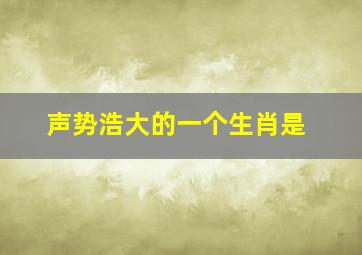 声势浩大的一个生肖是